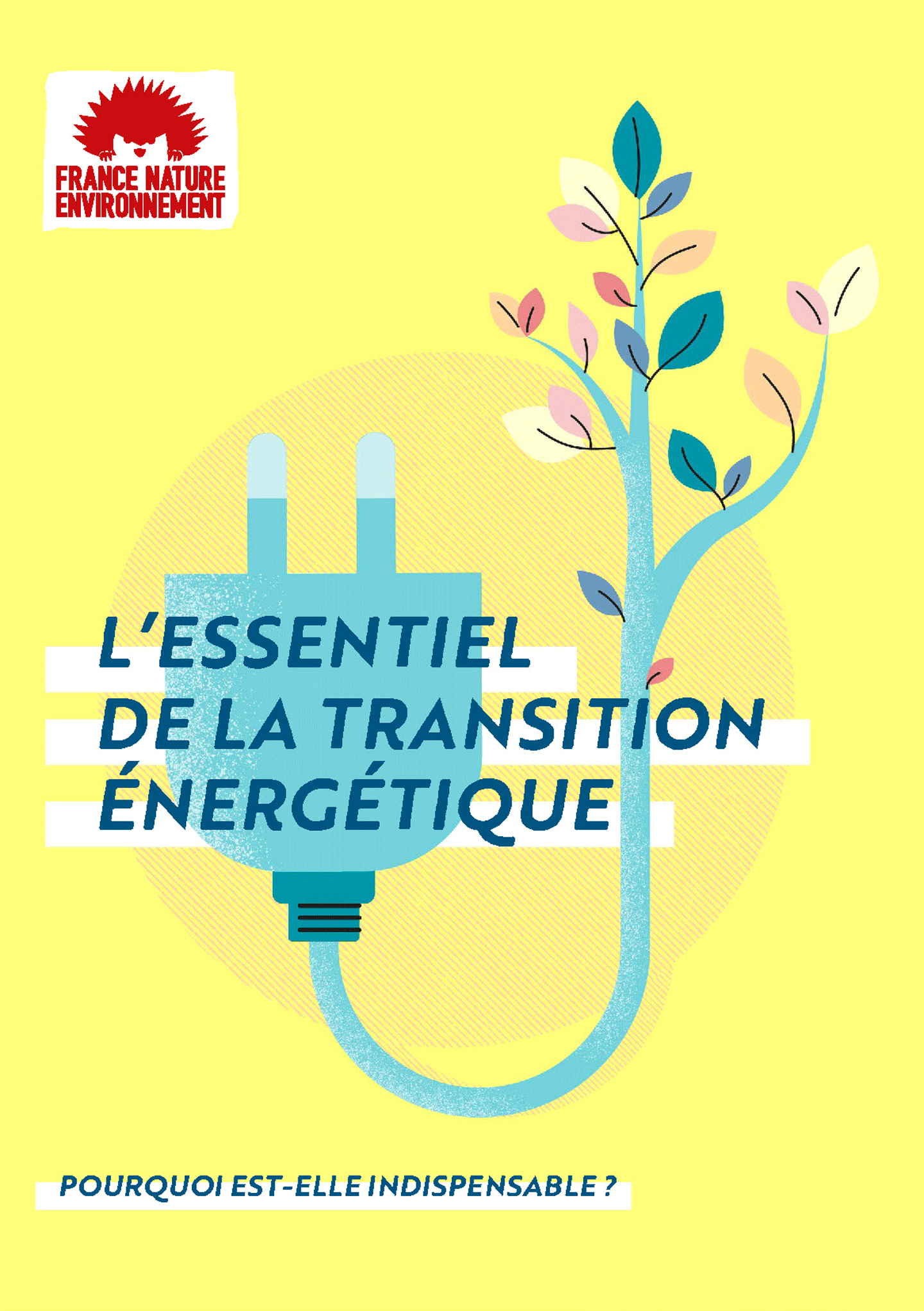 FRANCE NATURE ENVIRONNEMENT

L'ESSENTIEL DE LA TRANSITION ÉNERGÉTIQUE

POURQUOI EST-ELLE INDISPENSABLE ?